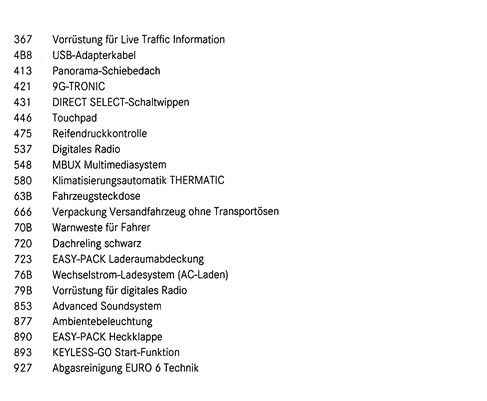 367 Vorrüstung für Live Traffic Information
4B8 USB-Adapterkabel
413 Panorama-Schiebedach
421 9G-TRONIC
431 DIRECT SELECT-Schaltwippen
446 Touchpad
475 Reifendruckkontrolle
537 Digitales Radio
548 MBUX Multimediasystem
580 Klimatisierungsautomatik THERMATIC
63B Fahrzeugsteckdose
666 Verpackung Versandfahrzeug ohne Transportösen
70B Warnweste für Fahrer
720 Dachreling schwarz
723 EASY-PACK Laderaumabdeckung
76B Wechselstrom-Ladesystem (AC-Laden)
79B Vorrüstung für digitales Radio
853 Advanced Soundsystem
877 Ambientebeleuchtung
890 EASY-PACK Heckklappe
893 KEYLESS-GO Start-Funktion
927 Abgasreinigung EURO 6 Technik